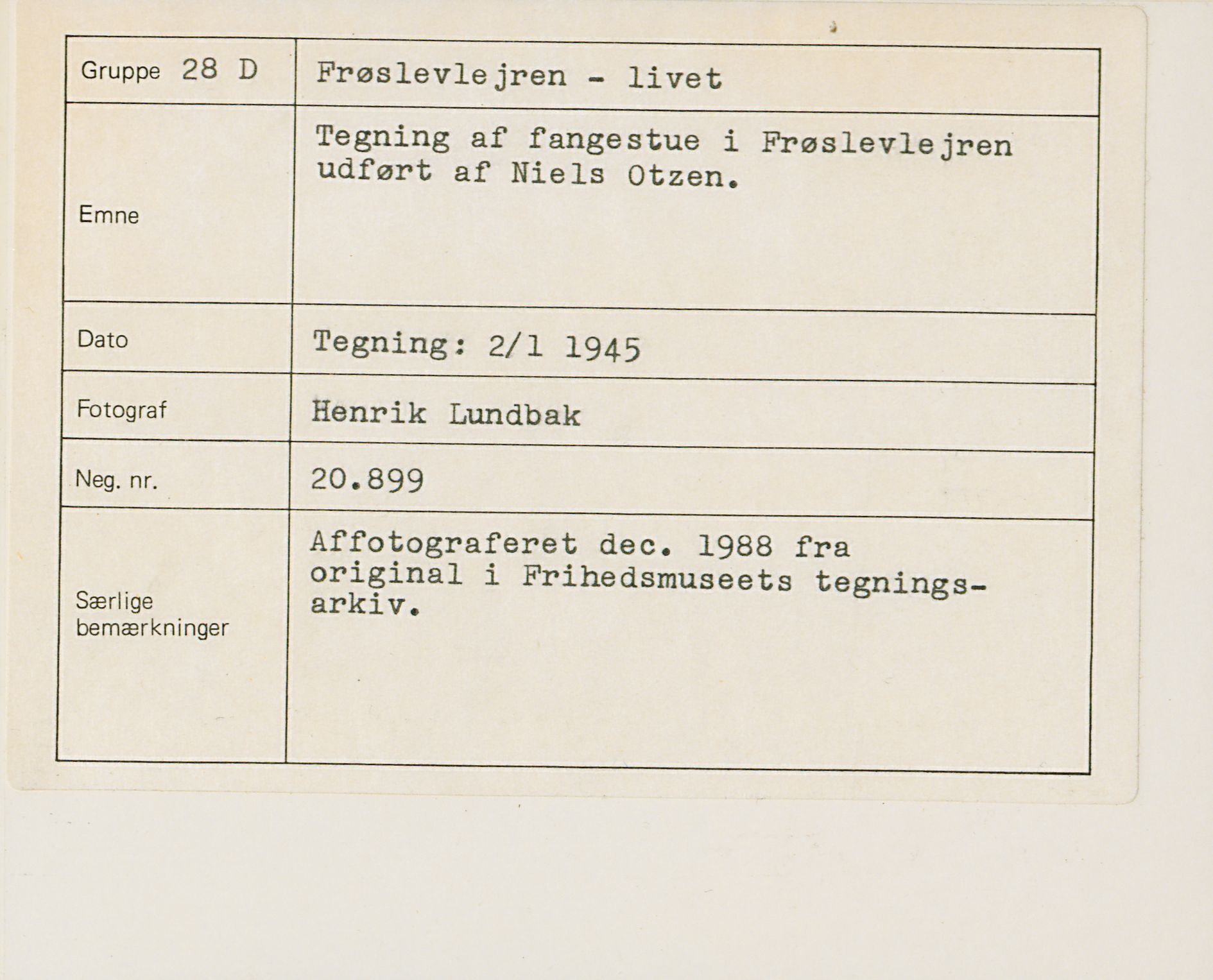 | Gruppe 28 D | Frøslevlejren - livet |
|---|---|
| Emne | Tegning af fangestue i Frøslevlejren udført af Niels Otzen. |
| Dato | Tegning: 2/1 1945 |
| Fotograf | Henrik Lundbak |
| Neg. nr. | 20.899 |
| Særlige bemærkninger | Affotograferet dec. 1988 fra original i Frihedsmuseets tegningsarkiv. |